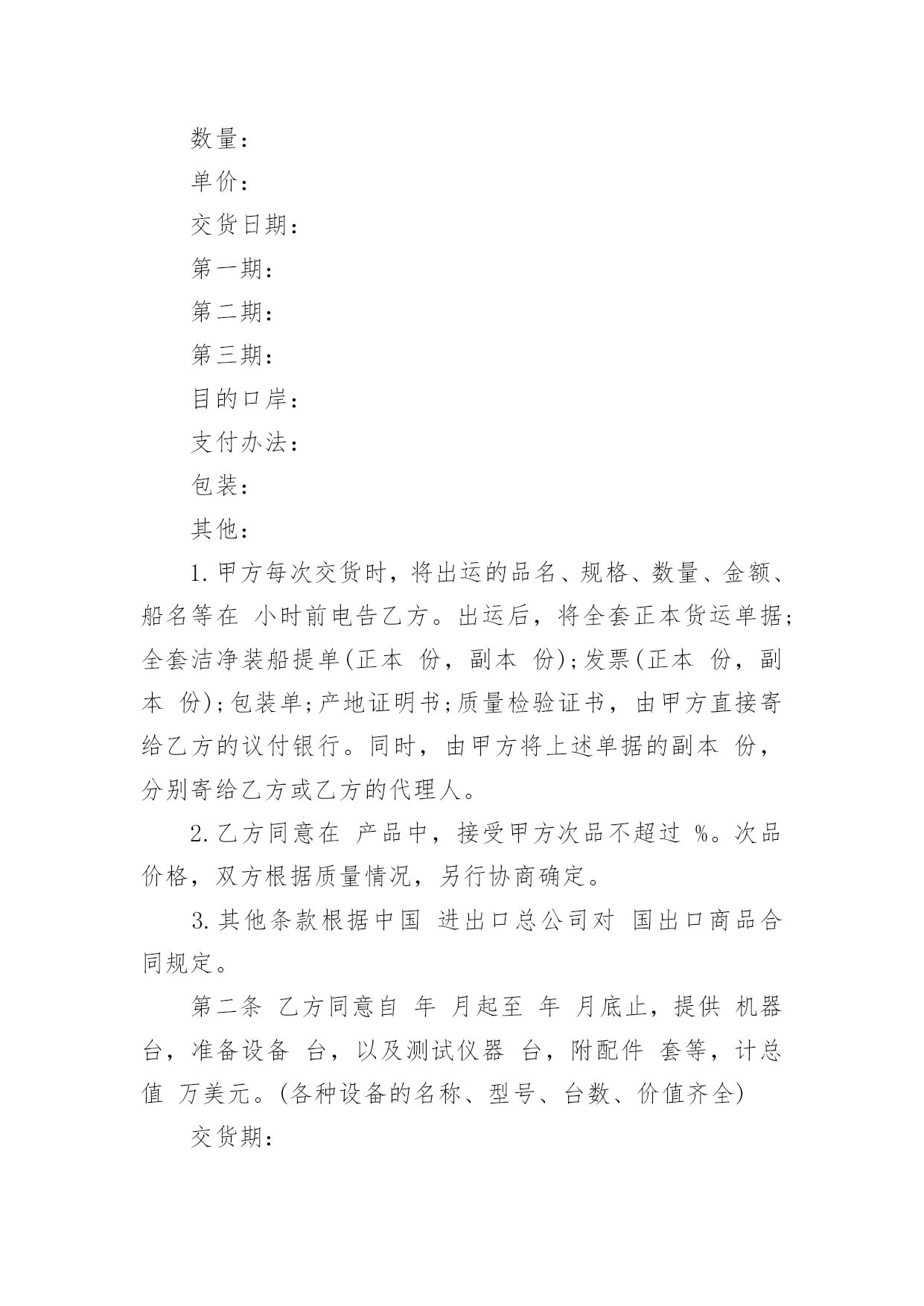 数量：

单价：

交货日期：

第一期：

第二期：

第三期：

目的口岸：

支付办法：

包装：

其他：

1. 甲方每次交货时，将出运的品名、规格、数量、金额、船名等在 小时前电告乙方。出运后，将全套正本货运单据；全套洁净装船提单(正本 份，副本 份)；发票(正本 份，副本 份)；包装单；产地证明书；质量检验证书，由甲方直接寄给乙方的议付银行。同时，由甲方将上述单据的副本 份，分别寄给乙方或乙方的代理人。

2. 乙方同意在 产品中，接受甲方次品不超过 %。次品价格，双方根据质量情况，另行协商确定。

3. 其他条款根据中国 进出口总公司对 国出口商品合同规定。

第二条 乙方同意自 年 月起至 年 月底止，提供 机器 台，准备设备 台，以及测试仪器 台，附配件 套等，计总值 万美元。(各种设备的名称、型号、台数、价值齐全)

交货期：